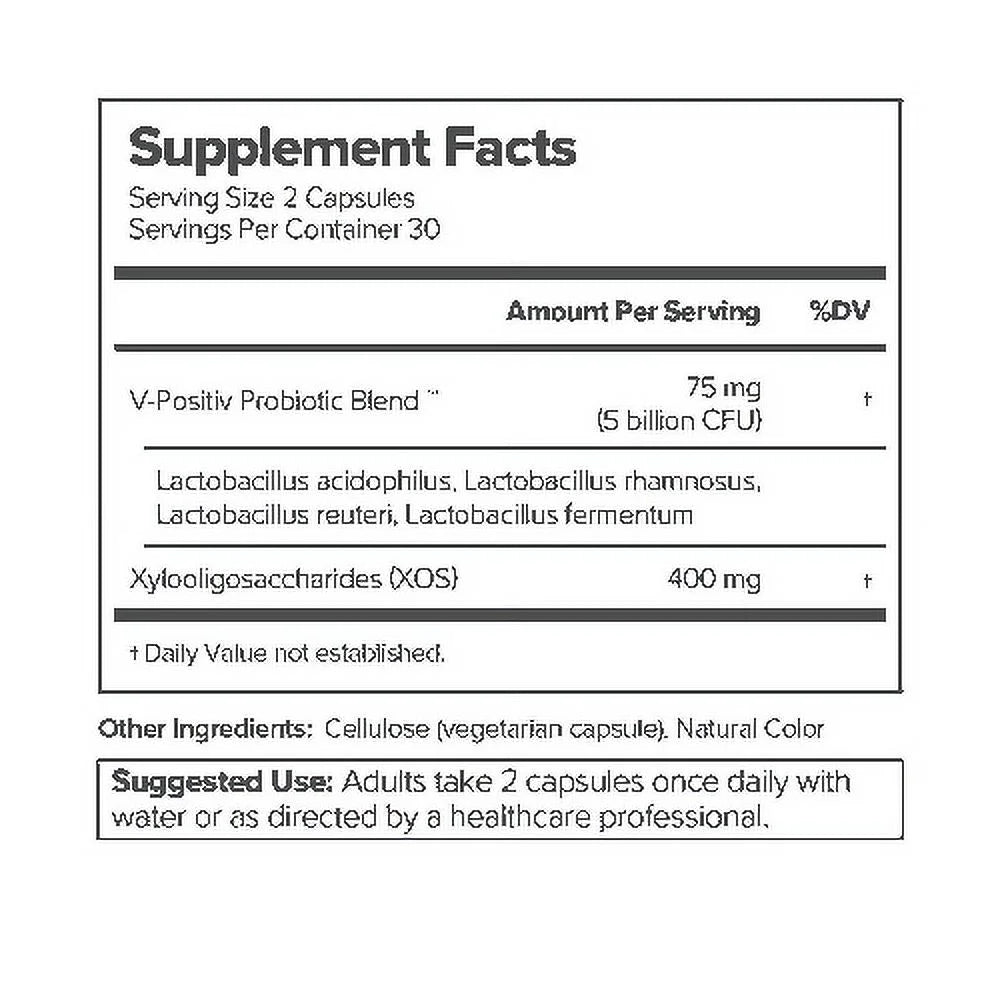 Supplement Facts
Serving Size 2 Capsules
Servings Per Container 30

| | Amount Per Serving | %DV |
|---|---|---|
| V-Positiv Probiotic Blend ™ | 75 mg (5 billion CFU) | † |
| Lactobacillus acidophilus, Lactobacillus rhamnosus, Lactobacillus reuteri, Lactobacillus fermentum | | |
| Xylooligosaccharides (XOS) | 400 mg | † |

† Daily Value not established.

Other Ingredients: Cellulose (vegetarian capsule). Natural Color

Suggested Use: Adults take 2 capsules once daily with water or as directed by a healthcare professional.